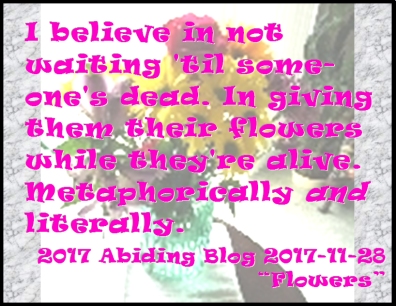 I believe in not waiting 'til someone's dead. In giving them their flowers while they're alive. Metaphorically and literally.

2017 Abiding Blog 2017-11-28 "Flowers"